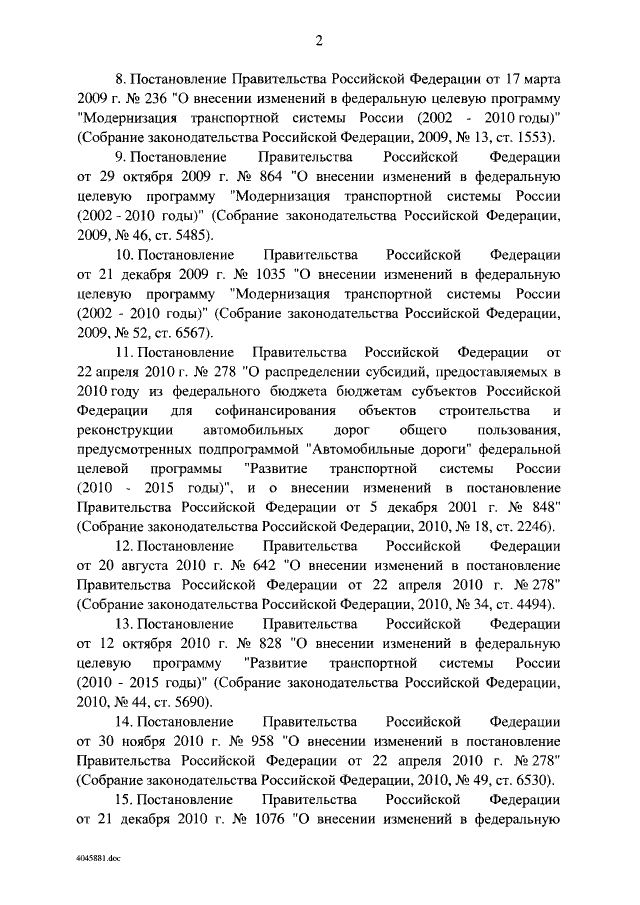 2

8. Постановление Правительства Российской Федерации от 17 марта 2009 г. № 236 "О внесении изменений в федеральную целевую программу "Модернизация транспортной системы России (2002 - 2010 годы)" (Собрание законодательства Российской Федерации, 2009, № 13, ст. 1553).

9. Постановление Правительства Российской Федерации от 29 октября 2009 г. № 864 "О внесении изменений в федеральную целевую программу "Модернизация транспортной системы России (2002 - 2010 годы)" (Собрание законодательства Российской Федерации, 2009, № 46, ст. 5485).

10. Постановление Правительства Российской Федерации от 21 декабря 2009 г. № 1035 "О внесении изменений в федеральную целевую программу "Модернизация транспортной системы России (2002 - 2010 годы)" (Собрание законодательства Российской Федерации, 2009, № 52, ст. 6567).

11. Постановление Правительства Российской Федерации от 22 апреля 2010 г. № 278 "О распределении субсидий, предоставляемых в 2010 году из федерального бюджета бюджетам субъектов Российской Федерации для софинансирования объектов строительства и реконструкции автомобильных дорог общего пользования, предусмотренных подпрограммой "Автомобильные дороги" федеральной целевой программы "Развитие транспортной системы России (2010 - 2015 годы)", и о внесении изменений в постановление Правительства Российской Федерации от 5 декабря 2001 г. № 848" (Собрание законодательства Российской Федерации, 2010, № 18, ст. 2246).

12. Постановление Правительства Российской Федерации от 20 августа 2010 г. № 642 "О внесении изменений в постановление Правительства Российской Федерации от 22 апреля 2010 г. № 278" (Собрание законодательства Российской Федерации, 2010, № 34, ст. 4494).

13. Постановление Правительства Российской Федерации от 12 октября 2010 г. № 828 "О внесении изменений в федеральную целевую программу "Развитие транспортной системы России (2010 - 2015 годы)" (Собрание законодательства Российской Федерации, 2010, № 44, ст. 5690).

14. Постановление Правительства Российской Федерации от 30 ноября 2010 г. № 958 "О внесении изменений в постановление Правительства Российской Федерации от 22 апреля 2010 г. № 278" (Собрание законодательства Российской Федерации, 2010, № 49, ст. 6530).

15. Постановление Правительства Российской Федерации от 21 декабря 2010 г. № 1076 "О внесении изменений в федеральную

4045881.doc